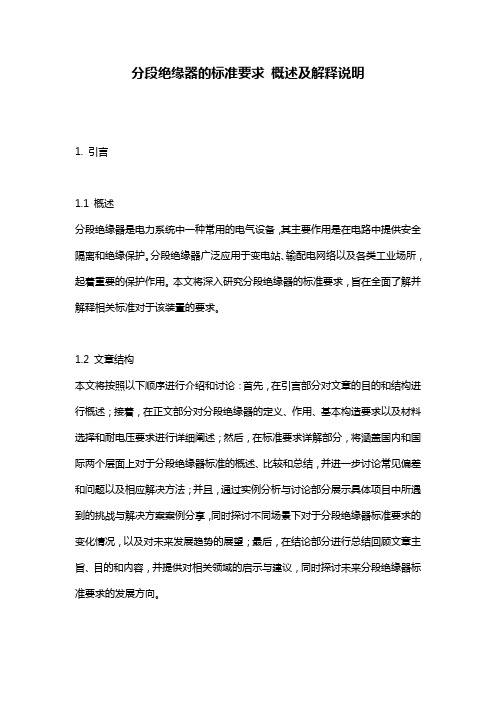 分段绝缘器的标准要求 概述及解释说明

1. 引言

1.1 概述
分段绝缘器是电力系统中一种常用的电气设备，其主要作用是在电路中提供安全隔离和绝缘保护。分段绝缘器广泛应用于变电站、输配电网络以及各类工业场所，起着重要的保护作用。本文将深入研究分段绝缘器的标准要求，旨在全面了解并解释相关标准对于该装置的要求。

1.2 文章结构
本文将按照以下顺序进行介绍和讨论：首先，在引言部分对文章的目的和结构进行概述；接着，在正文部分对分段绝缘器的定义、作用、基本构造要求以及材料选择和耐电压要求进行详细阐述；然后，在标准要求详解部分，将涵盖国内和国际两个层面上对于分段绝缘器标准的概述、比较和总结，并进一步讨论常见偏差和问题以及相应解决方法；并且，通过实例分析与讨论部分展示具体项目中所遇到的挑战与解决方案案例分享，同时探讨不同场景下对于分段绝缘器标准要求的变化情况，以及对未来发展趋势的展望；最后，在结论部分进行总结回顾文章主旨、目的和内容，并提供对相关领域的启示与建议，同时探讨未来分段绝缘器标准要求的发展方向。